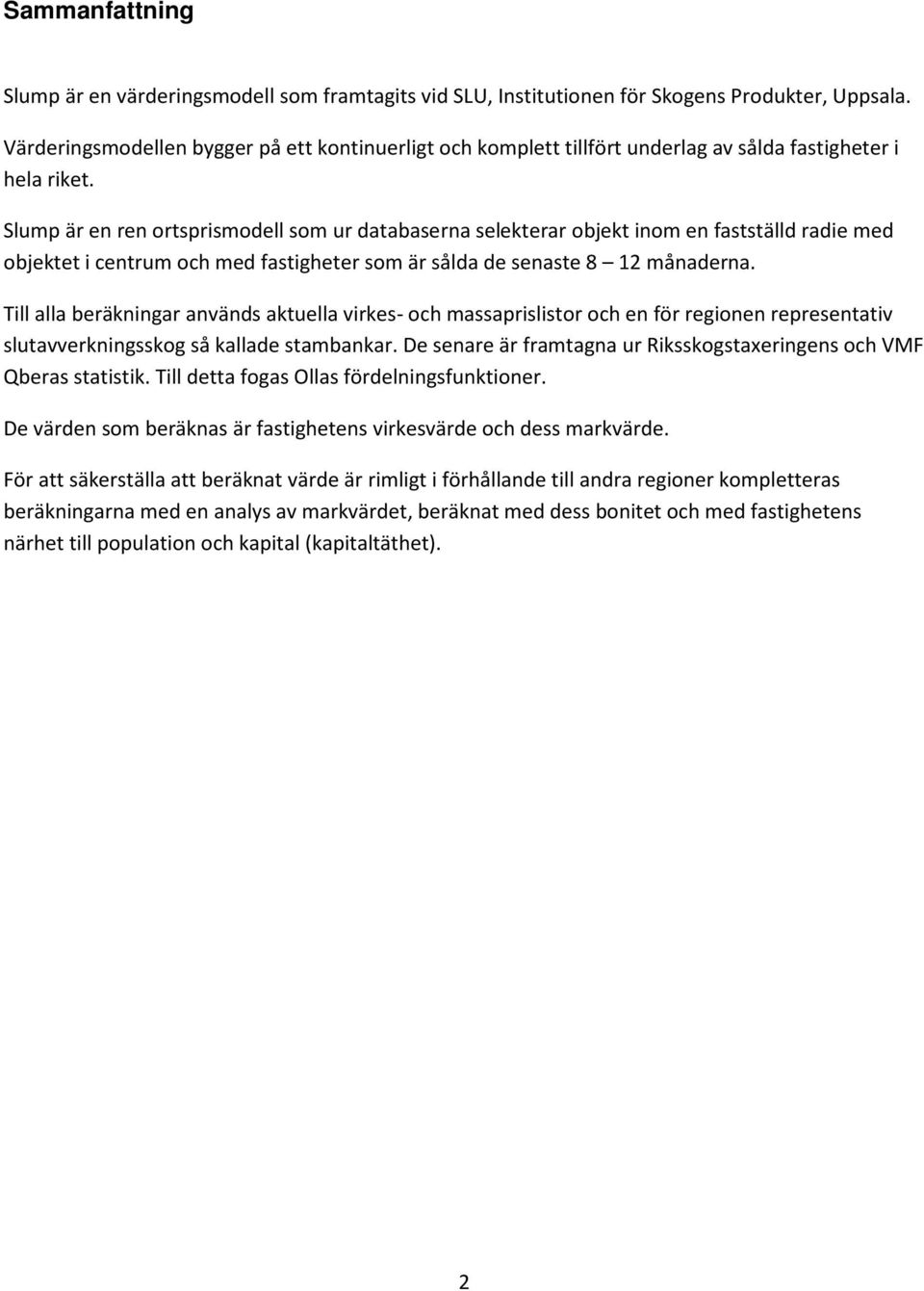 Sammanfattning

Slump är en värderingsmodell som framtagits vid SLU, Institutionen för Skogens Produkter, Uppsala. Värderingsmodellen bygger på ett kontinuerligt och komplett tillfört underlag av sålda fastigheter i hela riket.

Slump är en ren ortsprismodell som ur databaserna selekterar objekt inom en fastställd radie med objektet i centrum och med fastigheter som är sålda de senaste 8 – 12 månaderna.

Till alla beräkningar används aktuella virkes- och massaprislistor och en för regionen representativ slutavverkningsskog så kallade stambankar. De senare är framtagna ur Riksskogstaxeringens och VMF Qberas statistik. Till detta fogas Ollas fördelningsfunktioner.

De värden som beräknas är fastighetens virkesvärde och dess markvärde.

För att säkerställa att beräknat värde är rimligt i förhållande till andra regioner kompletteras beräkningarna med en analys av markvärdet, beräknat med dess bonitet och med fastighetens närhet till population och kapital (kapitaltäthet).

2